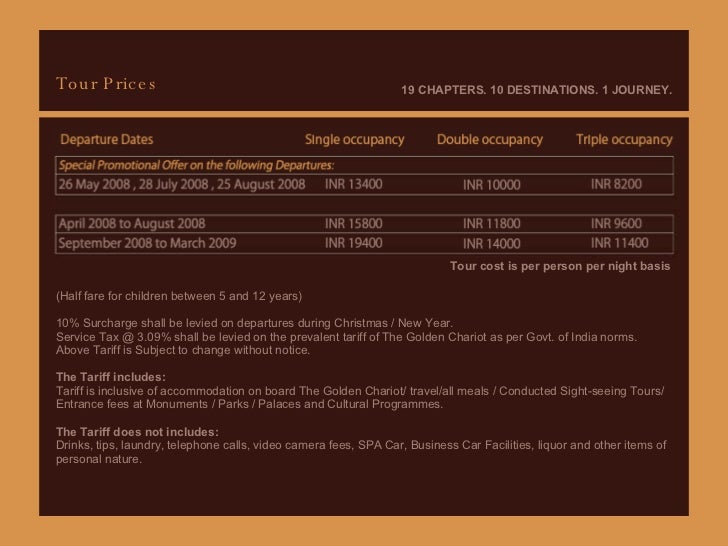 Tour Prices

19 CHAPTERS. 10 DESTINATIONS. 1 JOURNEY.

| Departure Dates | Single occupancy | Double occupancy | Triple occupancy |
|---|---|---|---|
| Special Promotional Offer on the following Departures: | | | |
| 26 May 2008 , 28 July 2008 , 25 August 2008 | INR 13400 | INR 10000 | INR 8200 |
| April 2008 to August 2008 | INR 15800 | INR 11800 | INR 9600 |
| September 2008 to March 2009 | INR 19400 | INR 14000 | INR 11400 |

Tour cost is per person per night basis

(Half fare for children between 5 and 12 years)

10% Surcharge shall be levied on departures during Christmas / New Year.
Service Tax @ 3.09% shall be levied on the prevalent tariff of The Golden Chariot as per Govt. of India norms.
Above Tariff is Subject to change without notice.

The Tariff includes:
Tariff is inclusive of accommodation on board The Golden Chariot/ travel/all meals / Conducted Sight-seeing Tours/ Entrance fees at Monuments / Parks / Palaces and Cultural Programmes.

The Tariff does not includes:
Drinks, tips, laundry, telephone calls, video camera fees, SPA Car, Business Car Facilities, liquor and other items of personal nature.